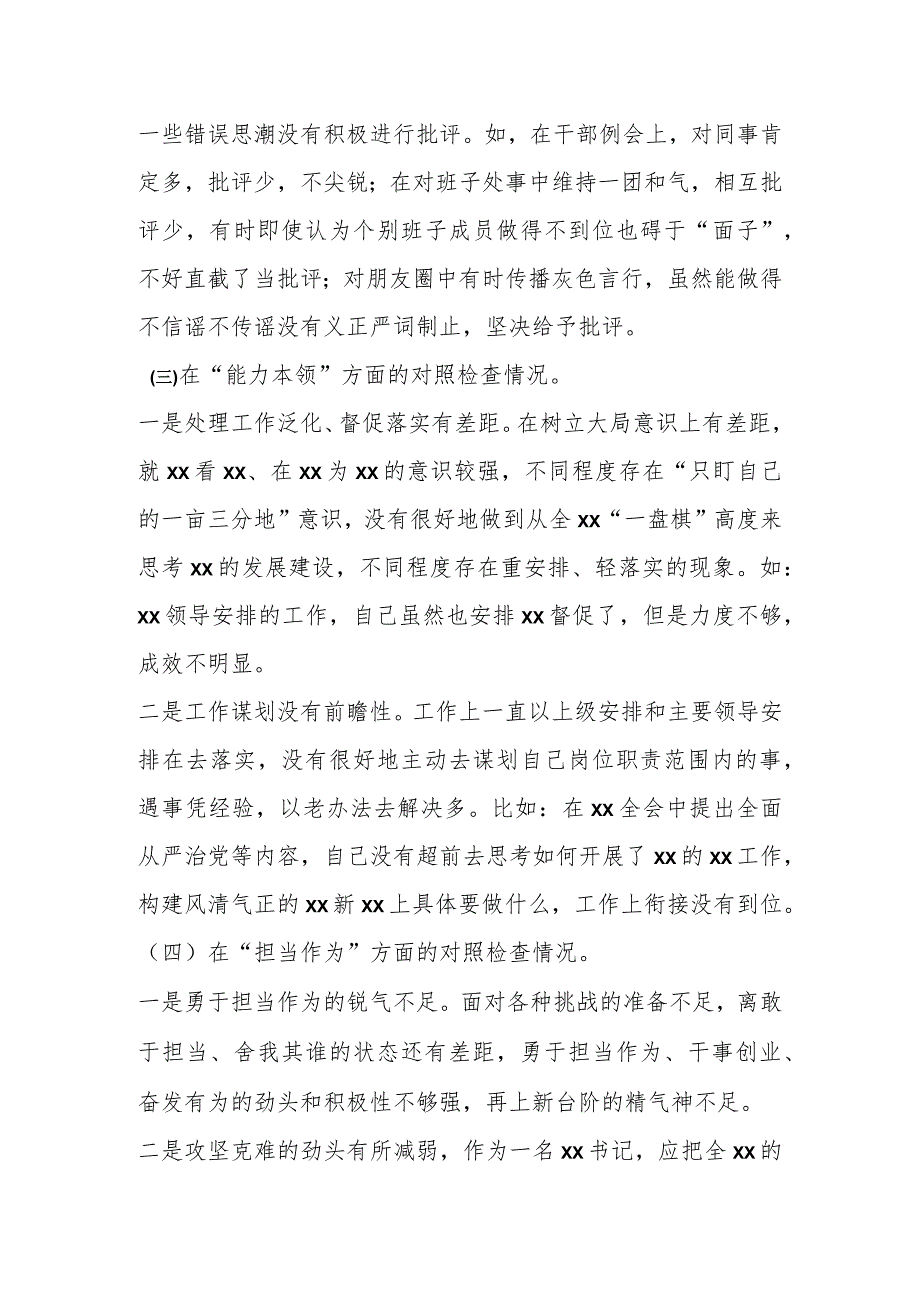 一些错误思潮没有积极进行批评。如，在干部例会上，对同事肯定多，批评少，不尖锐；在对班子处事中维持一团和气，相互批评少，有时即使认为个别班子成员做得不到位也碍于“面子”，不好直截了当批评；对朋友圈中有时传播灰色言行，虽然能做得不信谣不传谣没有义正严词制止，坚决给予批评。

(三)在“能力本领”方面的对照检查情况。

一是处理工作泛化、督促落实有差距。在树立大局意识上有差距，就xx看xx、在xx为xx的意识较强，不同程度存在“只盯自己的一亩三分地”意识，没有很好地做到从全xx“一盘棋”高度来思考xx的发展建设，不同程度存在重安排、轻落实的现象。如：xx领导安排的工作，自己虽然也安排xx督促了，但是力度不够，成效不明显。

二是工作谋划没有前瞻性。工作上一直以上级安排和主要领导安排在去落实，没有很好地主动去谋划自己岗位职责范围内的事，遇事凭经验，以老办法去解决多。比如：在xx全会中提出全面从严治党等内容，自己没有超前去思考如何开展了xx的xx工作，构建风清气正的xx新xx上具体要做什么，工作上衔接没有到位。

（四）在“担当作为”方面的对照检查情况。

一是勇于担当作为的锐气不足。面对各种挑战的准备不足，离敢于担当、舍我其谁的状态还有差距，勇于担当作为、干事创业、奋发有为的劲头和积极性不够强，再上新台阶的精气神不足。

二是攻坚克难的劲头有所减弱，作为一名xx书记，应把全xx的